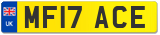 UK
MF17 ACE